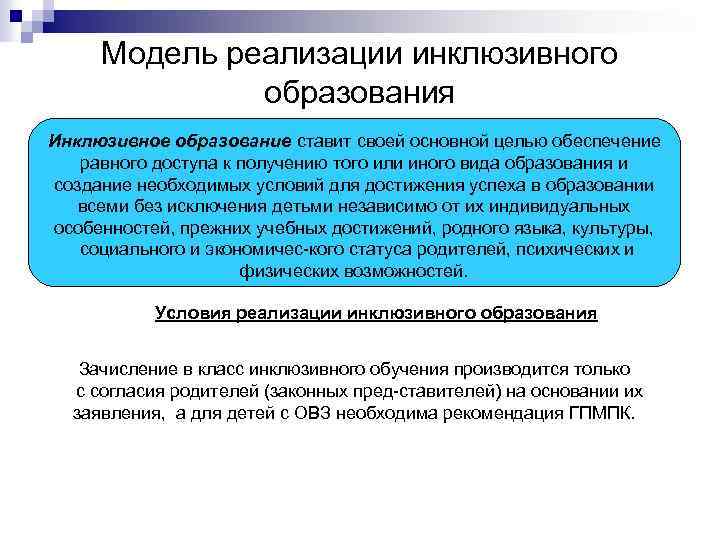 Модель реализации инклюзивного образования

Инклюзивное образование ставит своей основной целью обеспечение равного доступа к получению того или иного вида образования и создание необходимых условий для достижения успеха в образовании всеми без исключения детьми независимо от их индивидуальных особенностей, прежних учебных достижений, родного языка, культуры, социального и экономичес-кого статуса родителей, психических и физических возможностей.

Условия реализации инклюзивного образования

Зачисление в класс инклюзивного обучения производится только с согласия родителей (законных пред-ставителей) на основании их заявления, а для детей с ОВЗ необходима рекомендация ГПМПК.